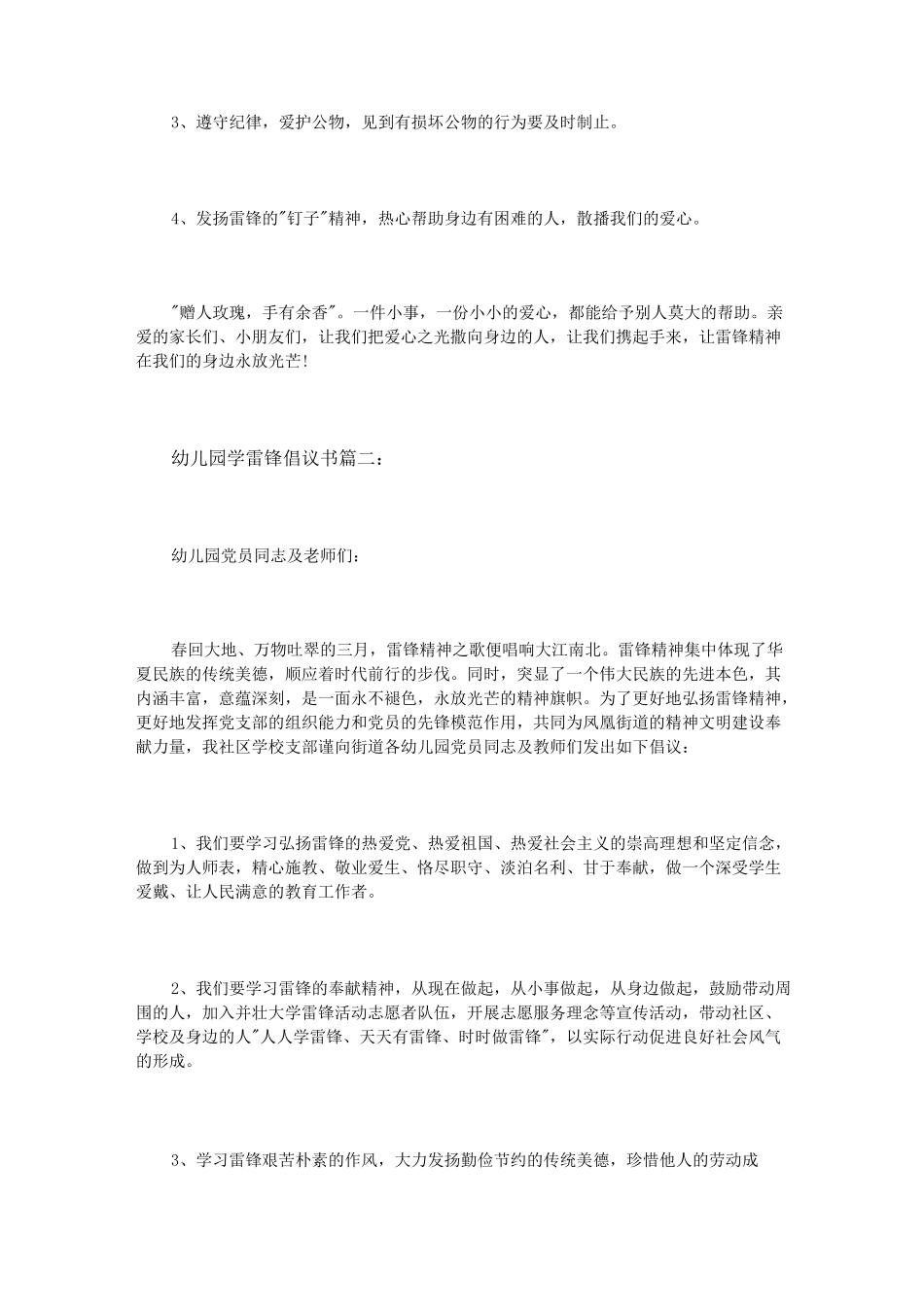 3、遵守纪律，爱护公物，见到有损坏公物的行为要及时制止。

4、发扬雷锋的"钉子"精神，热心帮助身边有困难的人，散播我们的爱心。

"赠人玫瑰，手有余香"。一件小事，一份小小的爱心，都能给予别人莫大的帮助。亲爱的家长们、小朋友们，让我们把爱心之光撒向身边的人，让我们携起手来，让雷锋精神在我们的身边永放光芒!

幼儿园学雷锋倡议书篇二：

幼儿园党员同志及老师们：

春回大地、万物吐翠的三月，雷锋精神之歌便唱响大江南北。雷锋精神集中体现了华夏民族的传统美德，顺应着时代前行的步伐。同时，突显了一个伟大民族的先进本色，其内涵丰富，意蕴深刻，是一面永不褪色，永放光芒的精神旗帜。为了更好地弘扬雷锋精神，更好地发挥党支部的组织能力和党员的先锋模范作用，共同为凤凰街道的精神文明建设奉献力量，我社区学校支部谨向街道各幼儿园党员同志及教师们发出如下倡议：

1、我们要学习弘扬雷锋的热爱党、热爱祖国、热爱社会主义的崇高理想和坚定信念，做到为人师表，精心施教、敬业爱生、恪尽职守、淡泊名利、甘于奉献，做一个深受学生爱戴、让人民满意的教育工作者。

2、我们要学习雷锋的奉献精神，从现在做起，从小事做起，从身边做起，鼓励带动周围的人，加入并壮大学雷锋活动志愿者队伍，开展志愿服务理念等宣传活动，带动社区、学校及身边的人"人人学雷锋、天天有雷锋、时时做雷锋"，以实际行动促进良好社会风气的形成。

3、学习雷锋艰苦朴素的作风，大力发扬勤俭节约的传统美德，珍惜他人的劳动成